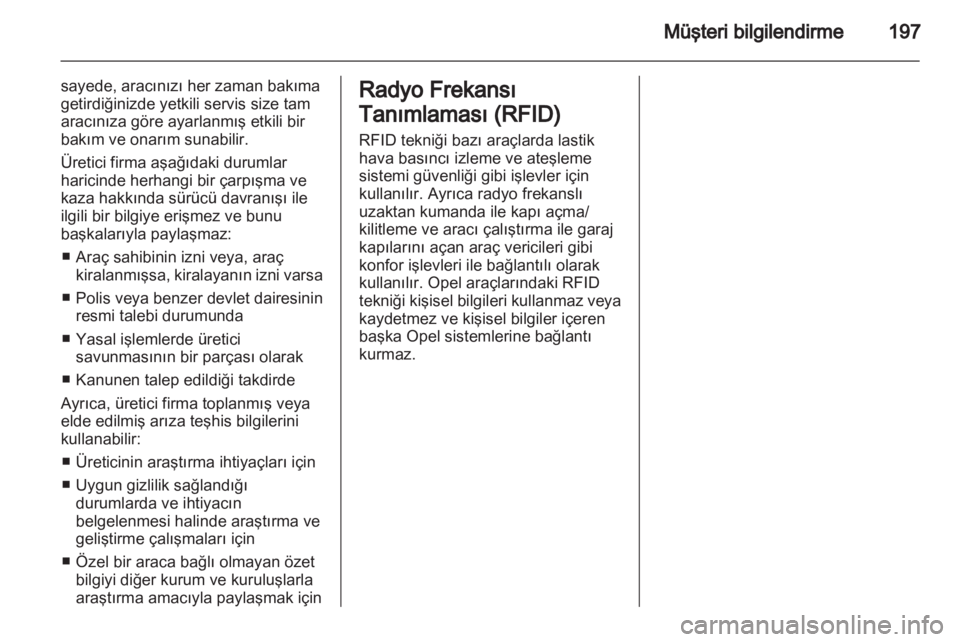 Müşteri bilgilendirme 197

sayede, aracınızı her zaman bakıma getirdiğinizde yetkili servis size tam aracınıza göre ayarlanmış etkili bir bakım ve onarım sunabilir.

Üretici firma aşağıdaki durumlar haricinde herhangi bir çarpışma ve kaza hakkında sürücü davranışı ile ilgili bir bilgiye erişmez ve bunu başkalarıyla paylaşmaz:

■ Araç sahibinin izni veya, araç kiralanmışsa, kiralayanın izni varsa
■ Polis veya benzer devlet dairesinin resmi talebi durumunda
■ Yasal işlemlerde üretici savunmasının bir parçası olarak
■ Kanunen talep edildiği takdirde

Ayrıca, üretici firma toplanmış veya elde edilmiş arıza teşhis bilgilerini kullanabilir:

■ Üreticinin araştırma ihtiyaçları için
■ Uygun gizlilik sağlandığı durumlarda ve ihtiyacın belgelenmesi halinde araştırma ve geliştirme çalışmaları için
■ Özel bir araca bağlı olmayan özet bilgiyi diğer kurum ve kuruluşlarla araştırma amacıyla paylaşmak için

Radyo Frekansı Tanımlaması (RFID)

RFID tekniği bazı araçlarda lastik hava basıncı izleme ve ateşleme sistemi güvenliği gibi işlevler için kullanılır. Ayrıca radyo frekanslı uzaktan kumanda ile kapı açma/kilitleme ve aracı çalıştırma ile garaj kapılarını açan araç vericileri gibi konfor işlevleri ile bağlantılı olarak kullanılır. Opel araçlarındaki RFID tekniği kişisel bilgileri kullanmaz veya kaydetmez ve kişisel bilgiler içeren başka Opel sistemlerine bağlantı kurmaz.

carmanualsonline.info